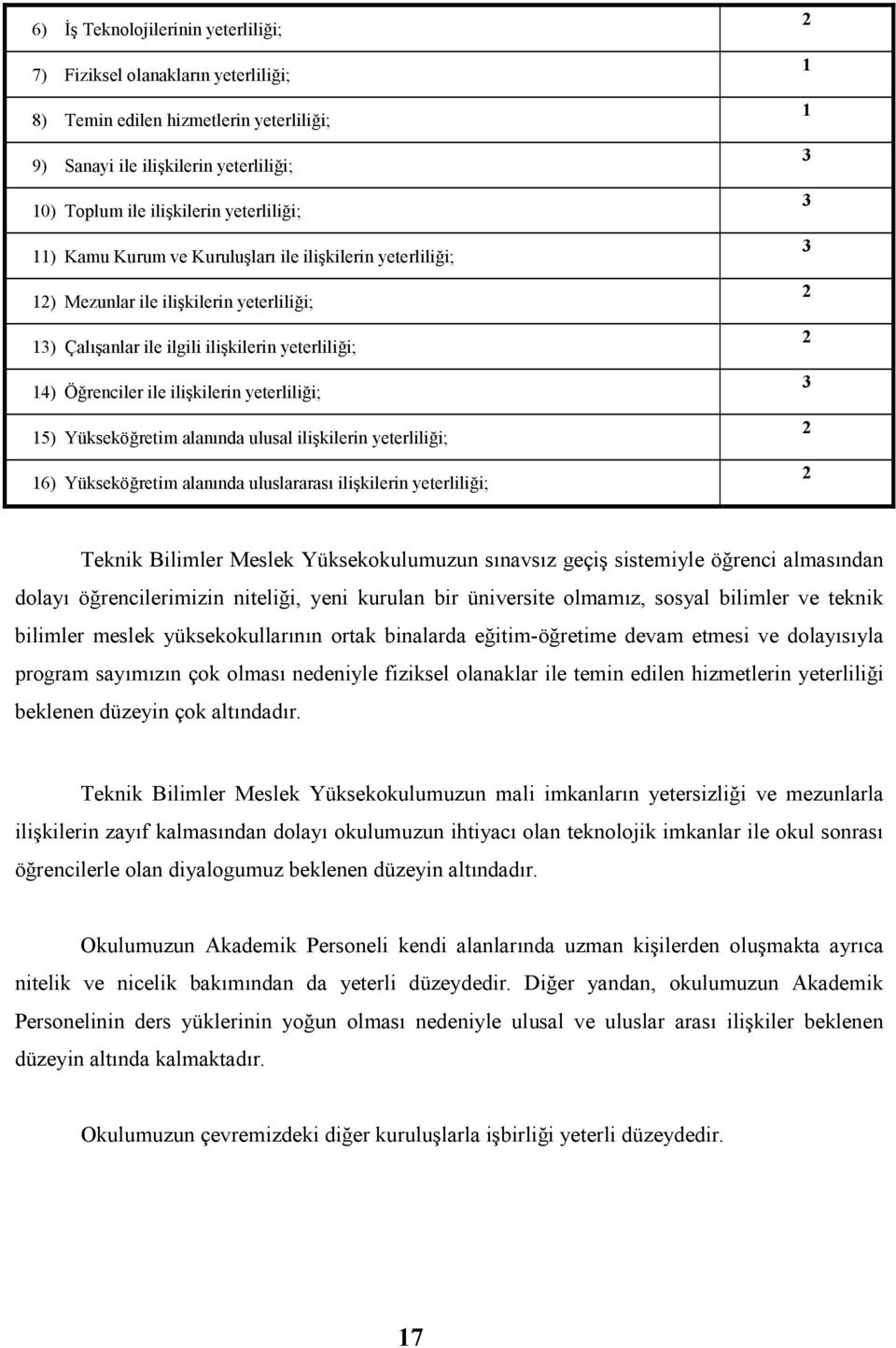 | | |
|---|---|
| 6) İş Teknolojilerinin yeterliliği; | 2 |
| 7) Fiziksel olanakların yeterliliği; | 1 |
| 8) Temin edilen hizmetlerin yeterliliği; | 1 |
| 9) Sanayi ile ilişkilerin yeterliliği; | 3 |
| 10) Toplum ile ilişkilerin yeterliliği; | 3 |
| 11) Kamu Kurum ve Kuruluşları ile ilişkilerin yeterliliği; | 3 |
| 12) Mezunlar ile ilişkilerin yeterliliği; | 2 |
| 13) Çalışanlar ile ilgili ilişkilerin yeterliliği; | 2 |
| 14) Öğrenciler ile ilişkilerin yeterliliği; | 3 |
| 15) Yükseköğretim alanında ulusal ilişkilerin yeterliliği; | 2 |
| 16) Yükseköğretim alanında uluslararası ilişkilerin yeterliliği; | 2 |

Teknik Bilimler Meslek Yüksekokulumuzun sınavsız geçiş sistemiyle öğrenci almasından dolayı öğrencilerimizin niteliği, yeni kurulan bir üniversite olmamız, sosyal bilimler ve teknik bilimler meslek yüksekokullarının ortak binalarda eğitim-öğretime devam etmesi ve dolayısıyla program sayımızın çok olması nedeniyle fiziksel olanaklar ile temin edilen hizmetlerin yeterliliği beklenen düzeyin çok altındadır.

Teknik Bilimler Meslek Yüksekokulumuzun mali imkanların yetersizliği ve mezunlarla ilişkilerin zayıf kalmasından dolayı okulumuzun ihtiyacı olan teknolojik imkanlar ile okul sonrası öğrencilerle olan diyalogumuz beklenen düzeyin altındadır.

Okulumuzun Akademik Personeli kendi alanlarında uzman kişilerden oluşmakta ayrıca nitelik ve nicelik bakımından da yeterli düzeydedir. Diğer yandan, okulumuzun Akademik Personelinin ders yüklerinin yoğun olması nedeniyle ulusal ve uluslar arası ilişkiler beklenen düzeyin altında kalmaktadır.

Okulumuzun çevremizdeki diğer kuruluşlarla işbirliği yeterli düzeydedir.

17